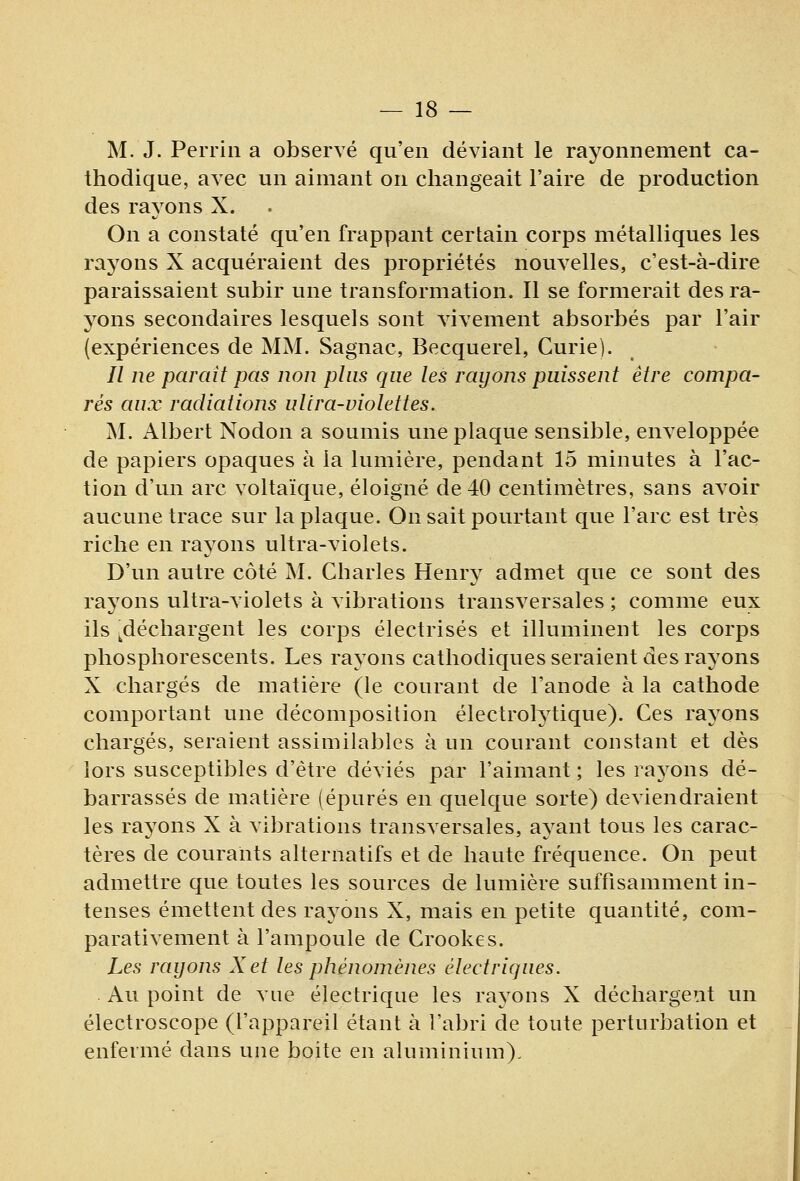 — 18 —

M. J. Perrin a observé qu'en déviant le rayonnement cathodique, avec un aimant on changeait l'aire de production des rayons X.

On a constaté qu'en frappant certain corps métalliques les rayons X acquéraient des propriétés nouvelles, c'est-à-dire paraissaient subir une transformation. Il se formerait des rayons secondaires lesquels sont vivement absorbés par l'air (expériences de MM. Sagnac, Becquerel, Curie).

Il ne paraît pas non plus que les rayons puissent être comparés aux radiations ultra-violettes.

M. Albert Nodon a soumis une plaque sensible, enveloppée de papiers opaques à la lumière, pendant 15 minutes à l'action d'un arc voltaïque, éloigné de 40 centimètres, sans avoir aucune trace sur la plaque. On sait pourtant que l'arc est très riche en rayons ultra-violets.

D'un autre côté M. Charles Henry admet que ce sont des rayons ultra-violets à vibrations transversales ; comme eux ils déchargent les corps électrisés et illuminent les corps phosphorescents. Les rayons cathodiques seraient des rayons X chargés de matière (le courant de l'anode à la cathode comportant une décomposition électrolytique). Ces rayons chargés, seraient assimilables à un courant constant et dès lors susceptibles d'être déviés par l'aimant ; les rayons débarrassés de matière (épurés en quelque sorte) deviendraient les rayons X à vibrations transversales, ayant tous les caractères de courants alternatifs et de haute fréquence. On peut admettre que toutes les sources de lumière suffisamment intenses émettent des rayons X, mais en petite quantité, comparativement à l'ampoule de Crookes.

Les rayons X et les phénomènes électriques.

Au point de vue électrique les rayons X déchargent un électroscope (l'appareil étant à l'abri de toute perturbation et enfermé dans une boite en aluminium).